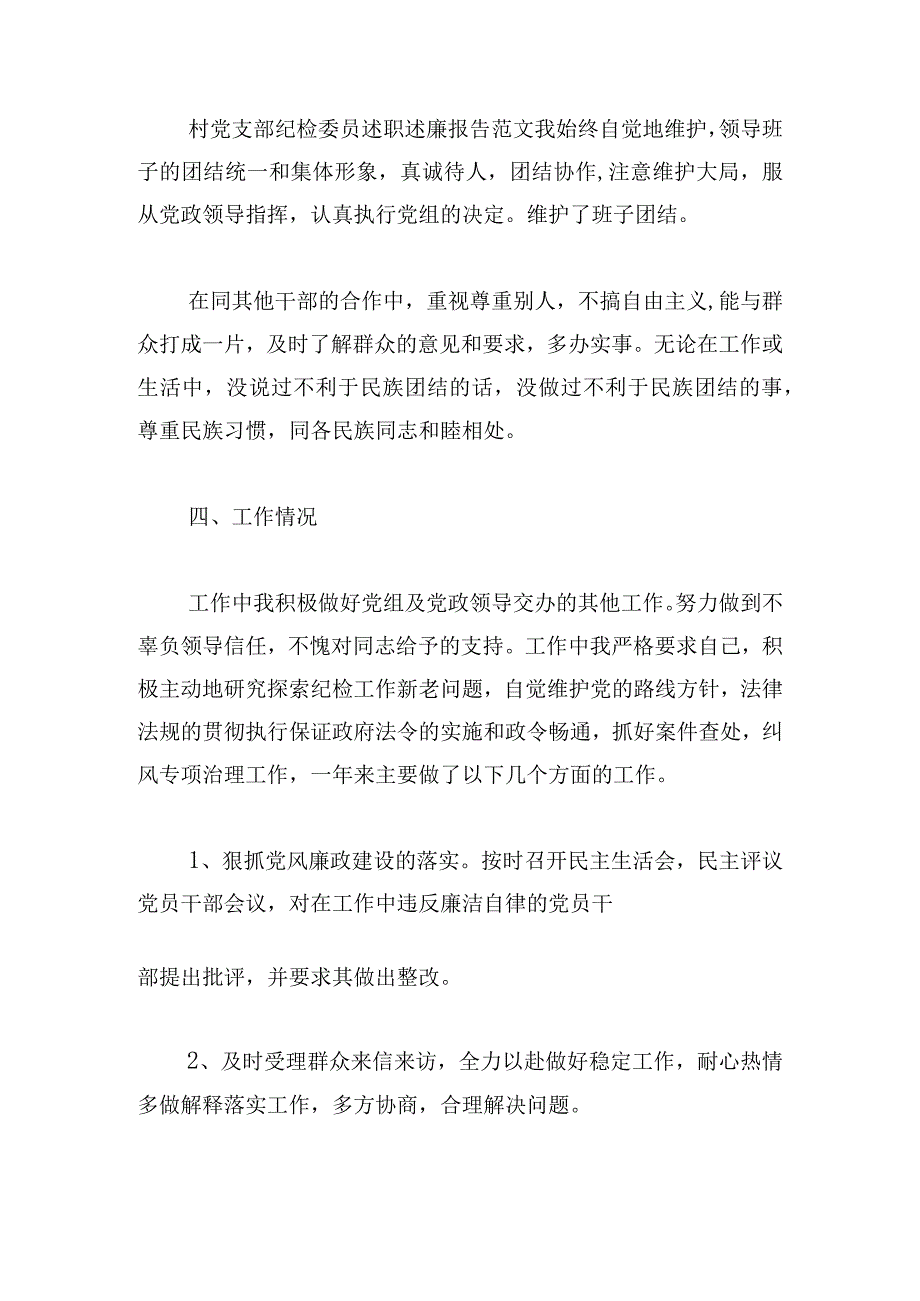 村党支部纪检委员述职述廉报告范文我始终自觉地维护，领导班子的团结统一和集体形象，真诚待人，团结协作,注意维护大局，服从党政领导指挥，认真执行党组的决定。维护了班子团结。

在同其他干部的合作中，重视尊重别人，不搞自由主义,能与群众打成一片，及时了解群众的意见和要求，多办实事。无论在工作或生活中，没说过不利于民族团结的话，没做过不利于民族团结的事，尊重民族习惯，同各民族同志和睦相处。

四、工作情况

工作中我积极做好党组及党政领导交办的其他工作。努力做到不辜负领导信任，不愧对同志给予的支持。工作中我严格要求自己，积极主动地研究探索纪检工作新老问题，自觉维护党的路线方针，法律法规的贯彻执行保证政府法令的实施和政令畅通，抓好案件查处，纠风专项治理工作，一年来主要做了以下几个方面的工作。

1、狠抓党风廉政建设的落实。按时召开民主生活会，民主评议党员干部会议，对在工作中违反廉洁自律的党员干

部提出批评，并要求其做出整改。

2、及时受理群众来信来访，全力以赴做好稳定工作，耐心热情多做解释落实工作，多方协商，合理解决问题。